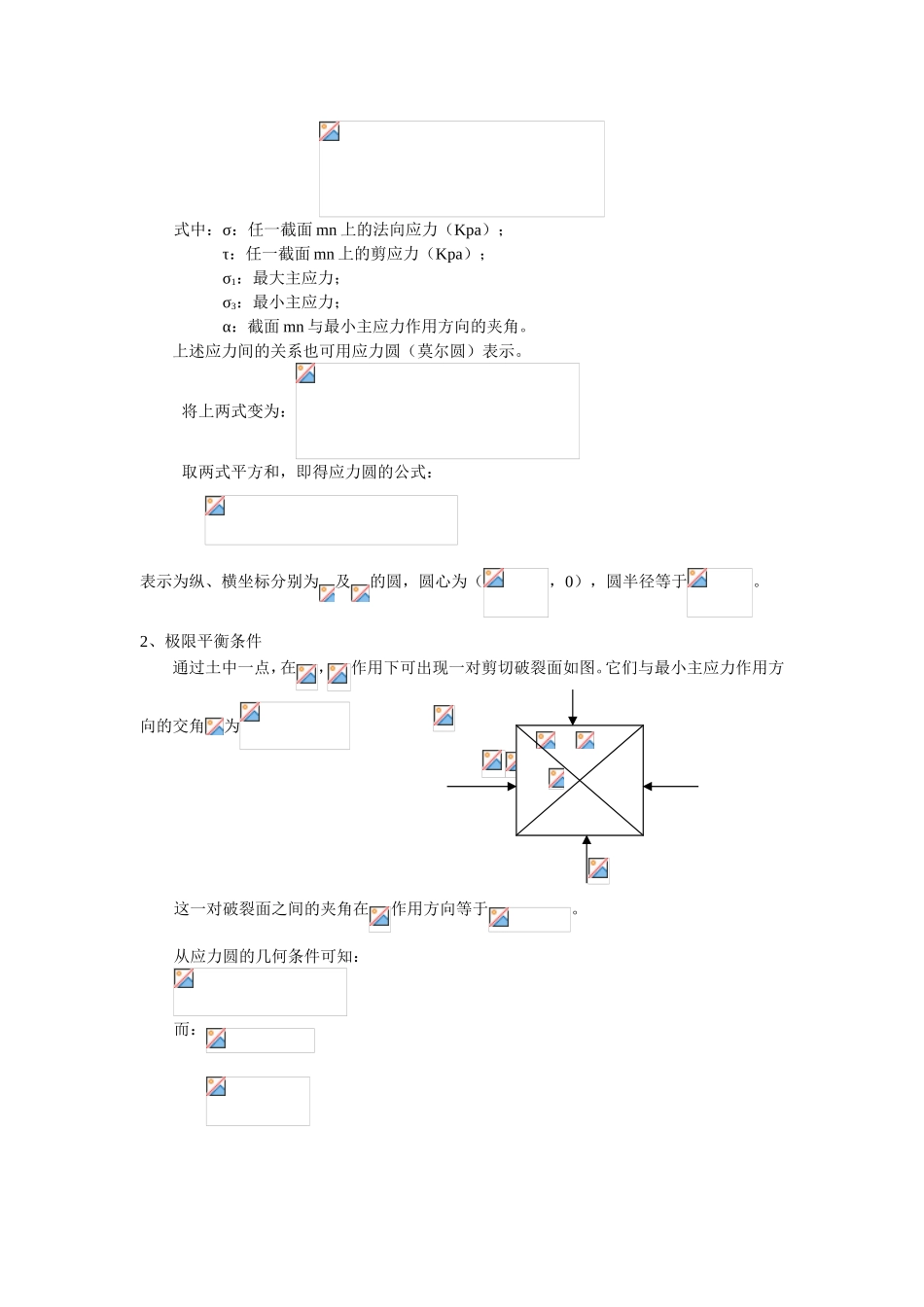 式中：σ：任一截面 mn 上的法向应力（Kpa）；

τ：任一截面 mn 上的剪应力（Kpa）；

$σ_1$：最大主应力；

$σ_3$：最小主应力；

α：截面 mn 与最小主应力作用方向的夹角。

上述应力间的关系也可用应力圆（莫尔圆）表示。

将上两式变为：

取两式平方和，即得应力圆的公式：

表示为纵、横坐标分别为 及 的圆，圆心为（ ，0），圆半径等于 。

2、极限平衡条件

通过土中一点，在 ， 作用下可出现一对剪切破裂面如图。它们与最小主应力作用方向的交角 为

这一对破裂面之间的夹角在 作用方向等于 。

从应力圆的几何条件可知：

而：